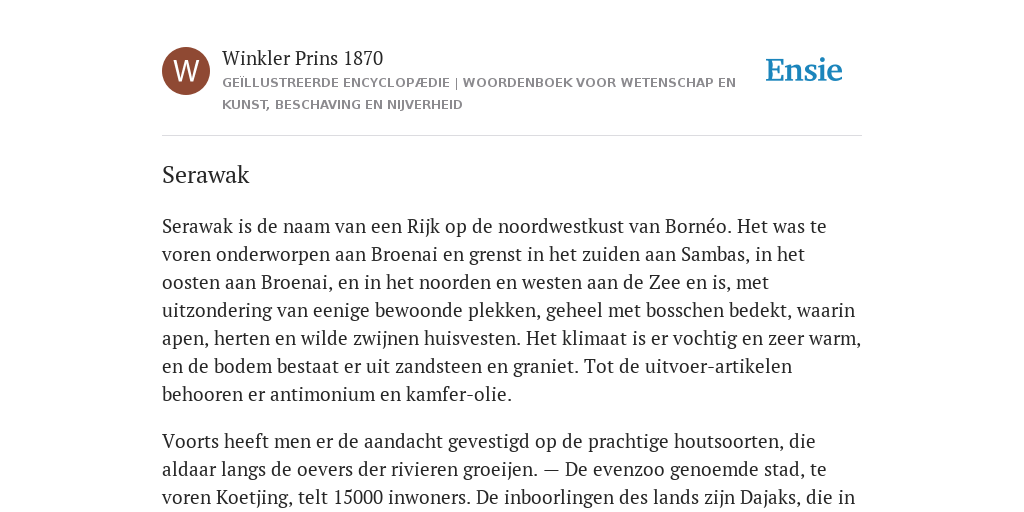 W

Winkler Prins 1870

GEÏLLUSTREERDE ENCYCLOPÆDIE | WOORDENBOEK VOOR WETENSCHAP EN KUNST, BESCHAVING EN NIJVERHEID

Ensie

Serawak

Serawak is de naam van een Rijk op de noordwestkust van Bornéo. Het was te voren onderworpen aan Broenai en grenst in het zuiden aan Sambas, in het oosten aan Broenai, en in het noorden en westen aan de Zee en is, met uitzondering van eenige bewoonde plekken, geheel met bosschen bedekt, waarin apen, herten en wilde zwijnen huisvesten. Het klimaat is er vochtig en zeer warm, en de bodem bestaat er uit zandsteen en graniet. Tot de uitvoer-artikelen behooren er antimonium en kamfer-olie.

Voorts heeft men er de aandacht gevestigd op de prachtige houtsoorten, die aldaar langs de oevers der rivieren groeijen. — De evenzoo genoemde stad, te voren Koetjing, telt 15000 inwoners. De inboorlingen des lands zijn Dajaks, die in